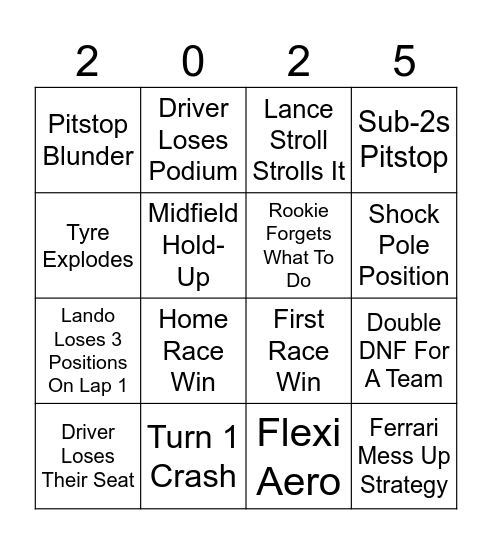 | 2 | 0 | 2 | 5 |
|---|---|---|---|
| Pitstop Blunder | Driver Loses Podium | Lance Stroll Strolls It | Sub-2s Pitstop |
| Tyre Explodes | Midfield Hold-Up | Rookie Forgets What To Do | Shock Pole Position |
| Lando Loses 3 Positions On Lap 1 | Home Race Win | First Race Win | Double DNF For A Team |
| Driver Loses Their Seat | Turn 1 Crash | Flexi Aero | Ferrari Mess Up Strategy |